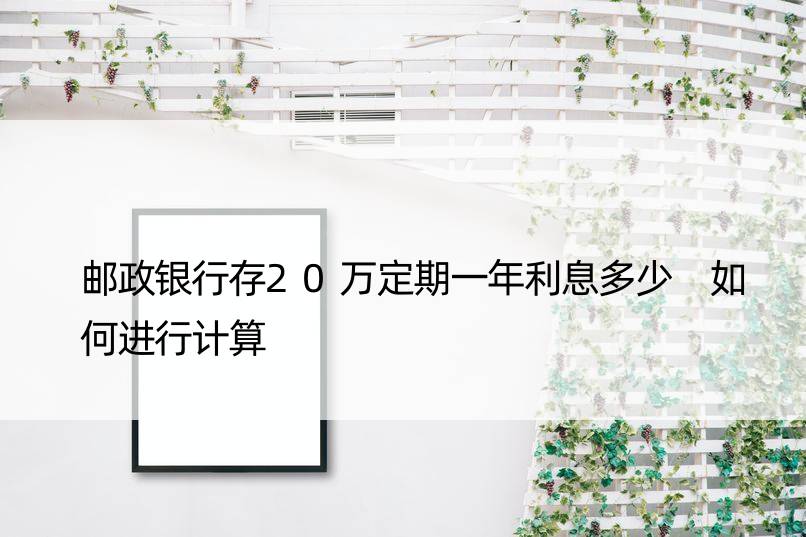 邮政银行存20万定期一年利息多少 如何进行计算